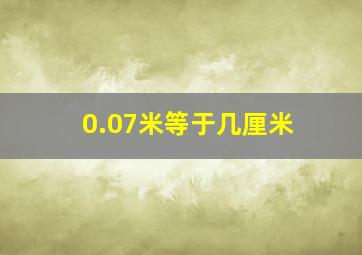 0.07米等于几厘米